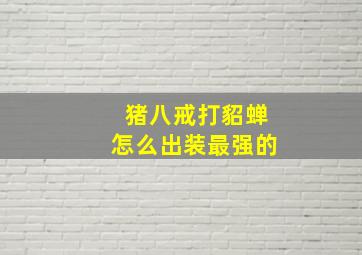 猪八戒打貂蝉
怎么出装最强的